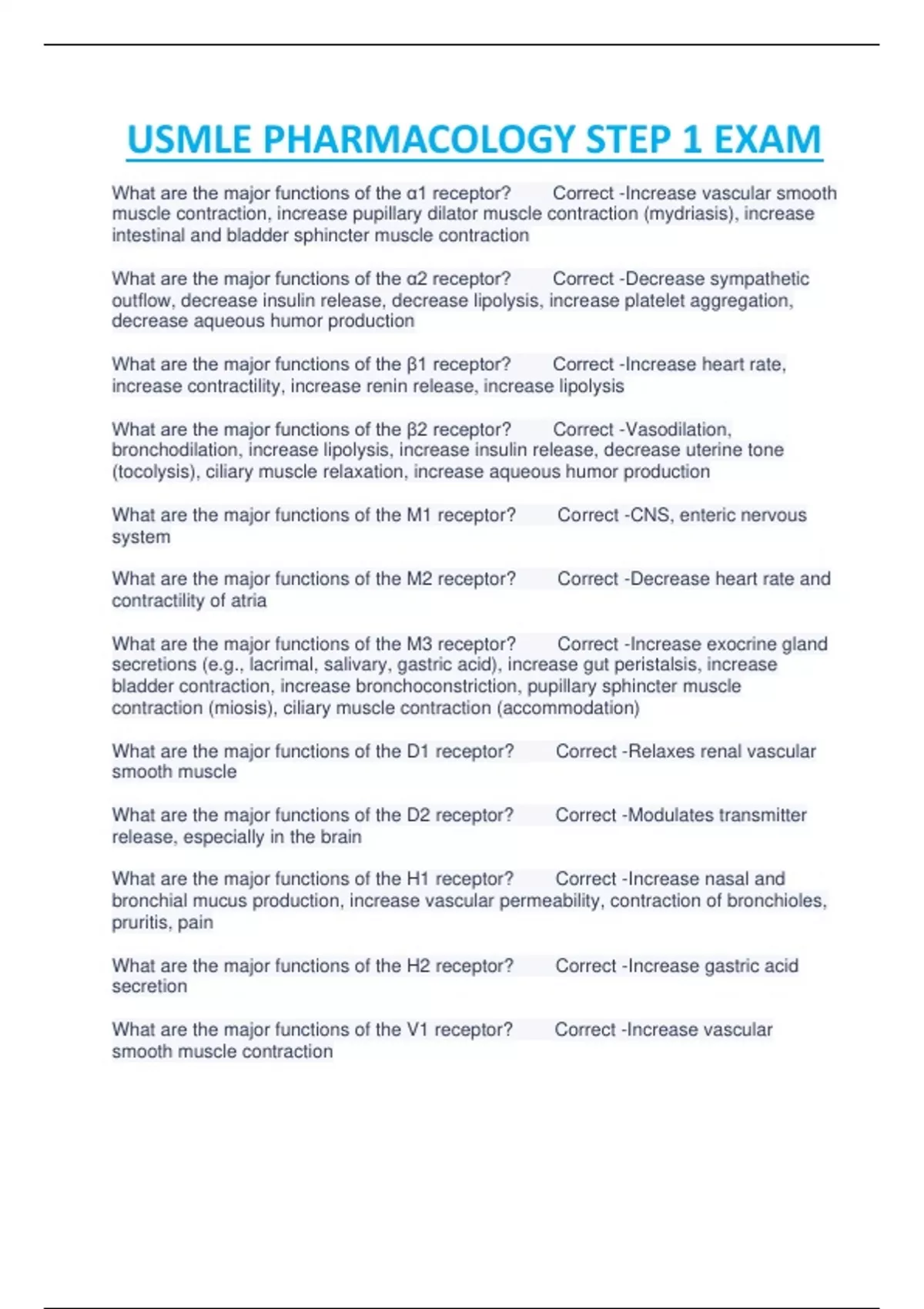 USMLE PHARMACOLOGY STEP 1 EXAM

What are the major functions of the α1 receptor? Correct -Increase vascular smooth muscle contraction, increase pupillary dilator muscle contraction (mydriasis), increase intestinal and bladder sphincter muscle contraction

What are the major functions of the α2 receptor? Correct -Decrease sympathetic outflow, decrease insulin release, decrease lipolysis, increase platelet aggregation, decrease aqueous humor production

What are the major functions of the β1 receptor? Correct -Increase heart rate, increase contractility, increase renin release, increase lipolysis

What are the major functions of the β2 receptor? Correct -Vasodilation, bronchodilation, increase lipolysis, increase insulin release, decrease uterine tone (tocolysis), ciliary muscle relaxation, increase aqueous humor production

What are the major functions of the M1 receptor? Correct -CNS, enteric nervous system

What are the major functions of the M2 receptor? Correct -Decrease heart rate and contractility of atria

What are the major functions of the M3 receptor? Correct -Increase exocrine gland secretions (e.g., lacrimal, salivary, gastric acid), increase gut peristalsis, increase bladder contraction, increase bronchoconstriction, pupillary sphincter muscle contraction (miosis), ciliary muscle contraction (accommodation)

What are the major functions of the D1 receptor? Correct -Relaxes renal vascular smooth muscle

What are the major functions of the D2 receptor? Correct -Modulates transmitter release, especially in the brain

What are the major functions of the H1 receptor? Correct -Increase nasal and bronchial mucus production, increase vascular permeability, contraction of bronchioles, pruritis, pain

What are the major functions of the H2 receptor? Correct -Increase gastric acid secretion

What are the major functions of the V1 receptor? Correct -Increase vascular smooth muscle contraction